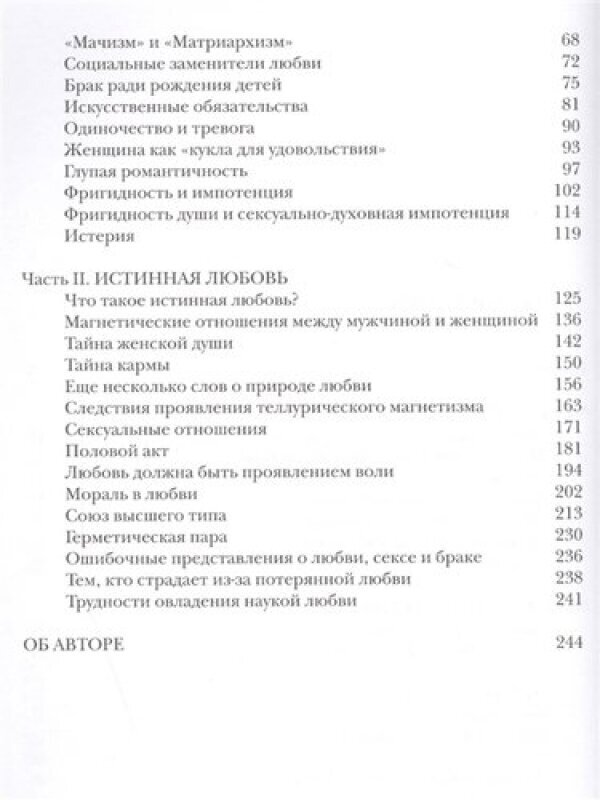 «Мачизм» и «Матриархизм» 68
Социальные заменители любви 72
Брак ради рождения детей 75
Искусственные обязательства 81
Одиночество и тревога 90
Женщина как «кукла для удовольствия» 93
Глупая романтичность 97
Фригидность и импотенция 102
Фригидность души и сексуально-духовная импотенция 114
Истерия 119

Часть II. ИСТИННАЯ ЛЮБОВЬ
Что такое истинная любовь? 125
Магнетические отношения между мужчиной и женщиной 136
Тайна женской души 142
Тайна кармы 150
Еще несколько слов о природе любви 156
Следствия проявления теллурического магнетизма 163
Сексуальные отношения 171
Половой акт 181
Любовь должна быть проявлением воли 194
Мораль в любви 202
Союз высшего типа 213
Герметическая пара 230
Ошибочные представления о любви, сексе и браке 236
Тем, кто страдает из-за потерянной любви 238
Трудности овладения наукой любви 241

ОБ АВТОРЕ 244